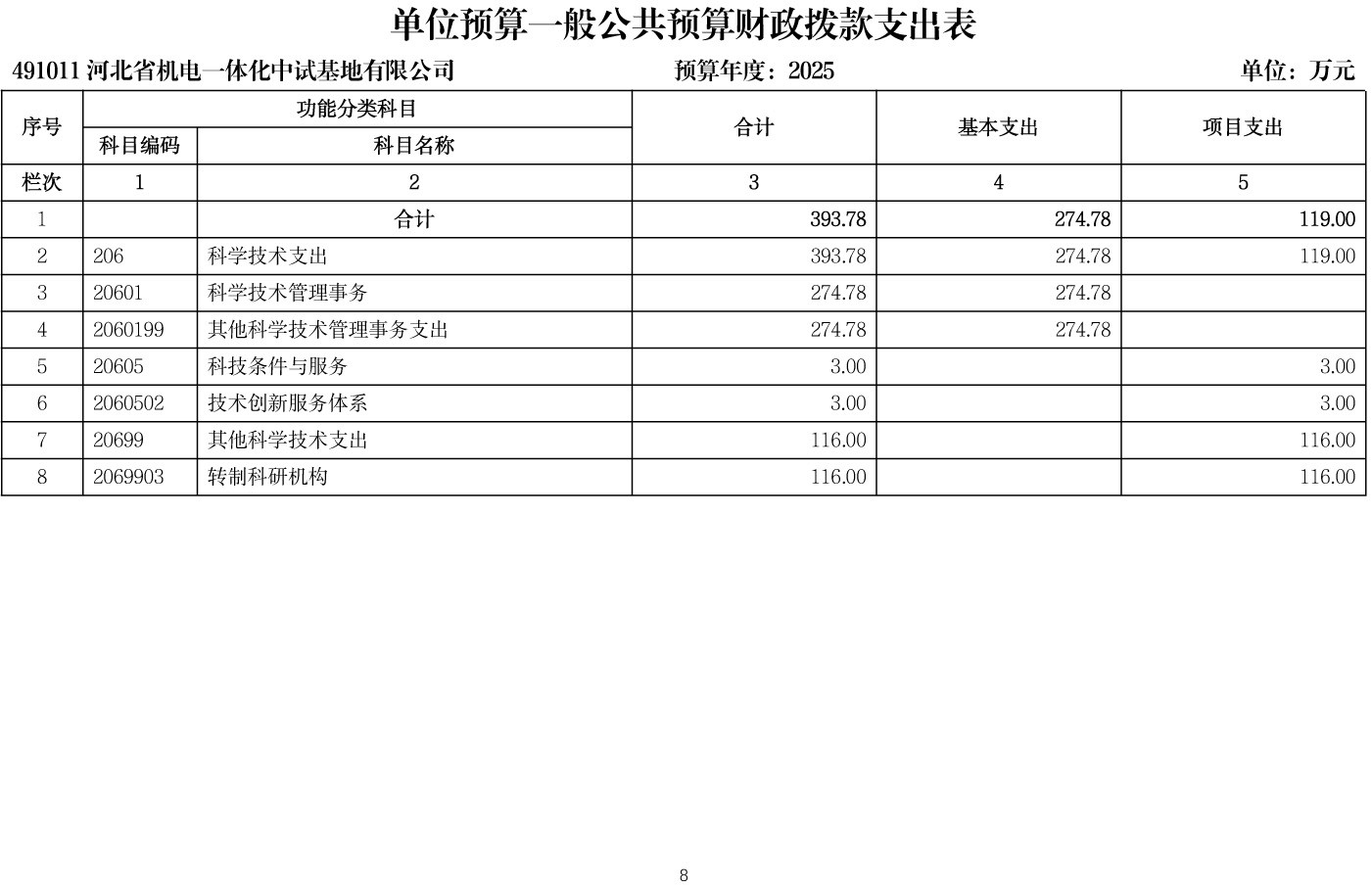 单位预算一般公共预算财政拨款支出表

491011 河北省机电一体化中试基地有限公司　　预算年度：2025　　单位：万元

| 序号 | 功能分类科目 科目编码 | 功能分类科目 科目名称 | 合计 | 基本支出 | 项目支出 |
|---|---|---|---|---|---|
| 栏次 | 1 | 2 | 3 | 4 | 5 |
| 1 |  | 合计 | 393.78 | 274.78 | 119.00 |
| 2 | 206 | 科学技术支出 | 393.78 | 274.78 | 119.00 |
| 3 | 20601 | 科学技术管理事务 | 274.78 | 274.78 |  |
| 4 | 2060199 | 其他科学技术管理事务支出 | 274.78 | 274.78 |  |
| 5 | 20605 | 科技条件与服务 | 3.00 |  | 3.00 |
| 6 | 2060502 | 技术创新服务体系 | 3.00 |  | 3.00 |
| 7 | 20699 | 其他科学技术支出 | 116.00 |  | 116.00 |
| 8 | 2069903 | 转制科研机构 | 116.00 |  | 116.00 |

8